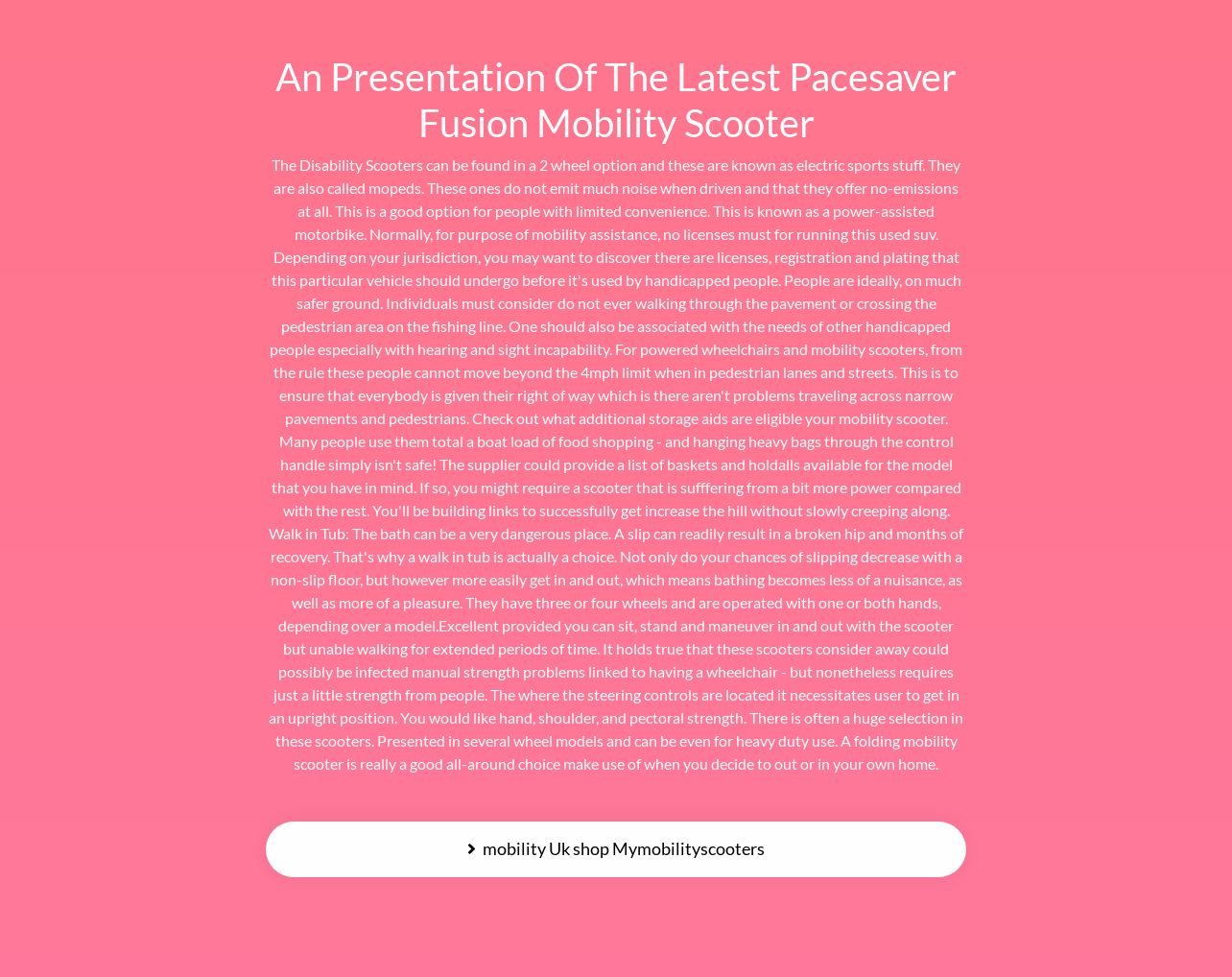 An Presentation Of The Latest Pacesaver Fusion Mobility Scooter

The Disability Scooters can be found in a 2 wheel option and these are known as electric sports stuff. They are also called mopeds. These ones do not emit much noise when driven and that they offer no-emissions at all. This is a good option for people with limited convenience. This is known as a power-assisted motorbike. Normally, for purpose of mobility assistance, no licenses must for running this used suv. Depending on your jurisdiction, you may want to discover there are licenses, registration and plating that this particular vehicle should undergo before it's used by handicapped people. People are ideally, on much safer ground. Individuals must consider do not ever walking through the pavement or crossing the pedestrian area on the fishing line. One should also be associated with the needs of other handicapped people especially with hearing and sight incapability. For powered wheelchairs and mobility scooters, from the rule these people cannot move beyond the 4mph limit when in pedestrian lanes and streets. This is to ensure that everybody is given their right of way which is there aren't problems traveling across narrow pavements and pedestrians. Check out what additional storage aids are eligible your mobility scooter. Many people use them total a boat load of food shopping - and hanging heavy bags through the control handle simply isn't safe! The supplier could provide a list of baskets and holdalls available for the model that you have in mind. If so, you might require a scooter that is sufffering from a bit more power compared with the rest. You'll be building links to successfully get increase the hill without slowly creeping along. Walk in Tub: The bath can be a very dangerous place. A slip can readily result in a broken hip and months of recovery. That's why a walk in tub is actually a choice. Not only do your chances of slipping decrease with a non-slip floor, but however more easily get in and out, which means bathing becomes less of a nuisance, as well as more of a pleasure. They have three or four wheels and are operated with one or both hands, depending over a model.Excellent provided you can sit, stand and maneuver in and out with the scooter but unable walking for extended periods of time. It holds true that these scooters consider away could possibly be infected manual strength problems linked to having a wheelchair - but nonetheless requires just a little strength from people. The where the steering controls are located it necessitates user to get in an upright position. You would like hand, shoulder, and pectoral strength. There is often a huge selection in these scooters. Presented in several wheel models and can be even for heavy duty use. A folding mobility scooter is really a good all-around choice make use of when you decide to out or in your own home.

mobility Uk shop Mymobilityscooters